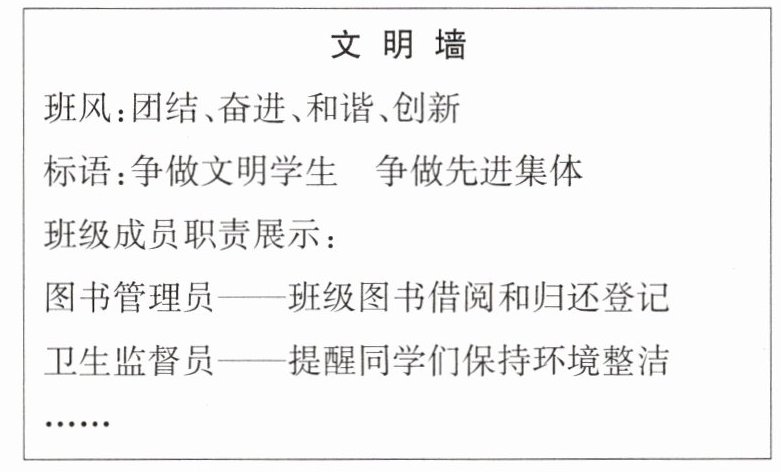 文明墙

班风:团结、奋进、和谐、创新

标语:争做文明学生 争做先进集体

班级成员职责展示:

图书管理员——班级图书借阅和归还登记

卫生监督员——提醒同学们保持环境整洁

……